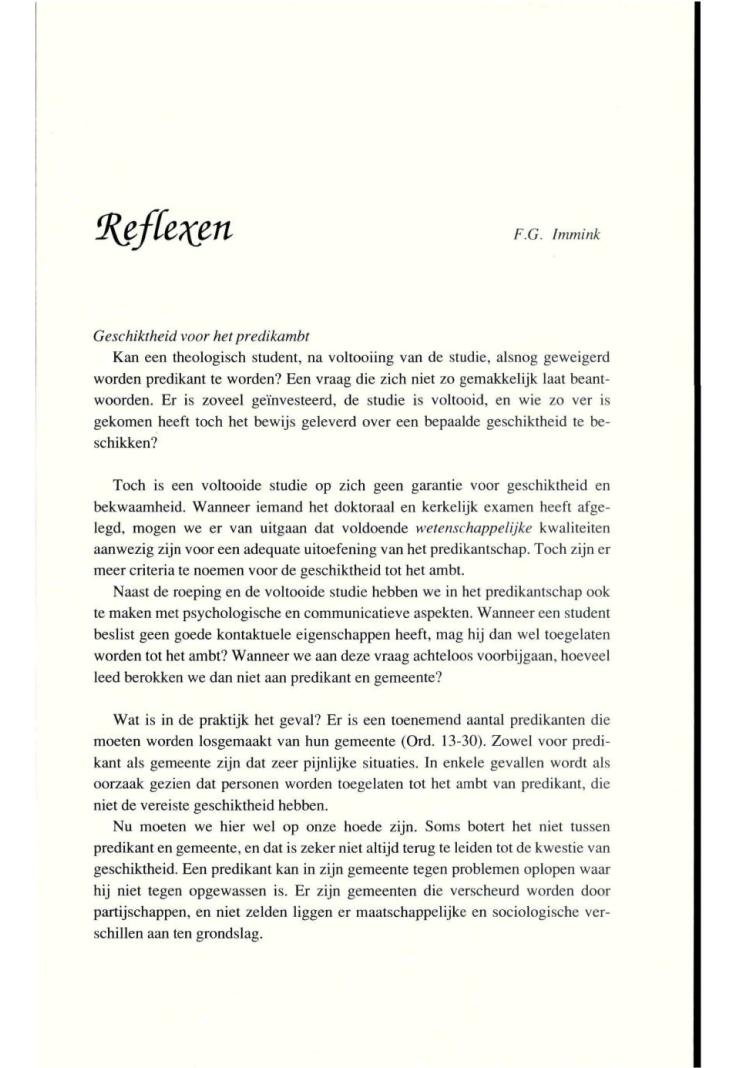 Reflexen

F.G. Immink

Geschiktheid voor het predikambt

Kan een theologisch student, na voltooiing van de studie, alsnog geweigerd worden predikant te worden? Een vraag die zich niet zo gemakkelijk laat beantwoorden. Er is zoveel geïnvesteerd, de studie is voltooid, en wie zo ver is gekomen heeft toch het bewijs geleverd over een bepaalde geschiktheid te beschikken?

Toch is een voltooide studie op zich geen garantie voor geschiktheid en bekwaamheid. Wanneer iemand het doktoraal en kerkelijk examen heeft afgelegd, mogen we er van uitgaan dat voldoende wetenschappelijke kwaliteiten aanwezig zijn voor een adequate uitoefening van het predikantschap. Toch zijn er meer criteria te noemen voor de geschiktheid tot het ambt.

Naast de roeping en de voltooide studie hebben we in het predikantschap ook te maken met psychologische en communicatieve aspekten. Wanneer een student beslist geen goede kontaktuele eigenschappen heeft, mag hij dan wel toegelaten worden tot het ambt? Wanneer we aan deze vraag achteloos voorbijgaan, hoeveel leed berokken we dan niet aan predikant en gemeente?

Wat is in de praktijk het geval? Er is een toenemend aantal predikanten die moeten worden losgemaakt van hun gemeente (Ord. 13-30). Zowel voor predikant als gemeente zijn dat zeer pijnlijke situaties. In enkele gevallen wordt als oorzaak gezien dat personen worden toegelaten tot het ambt van predikant, die niet de vereiste geschiktheid hebben.

Nu moeten we hier wel op onze hoede zijn. Soms botert het niet tussen predikant en gemeente, en dat is zeker niet altijd terug te leiden tot de kwestie van geschiktheid. Een predikant kan in zijn gemeente tegen problemen oplopen waar hij niet tegen opgewassen is. Er zijn gemeenten die verscheurd worden door partijschappen, en niet zelden liggen er maatschappelijke en sociologische verschillen aan ten grondslag.